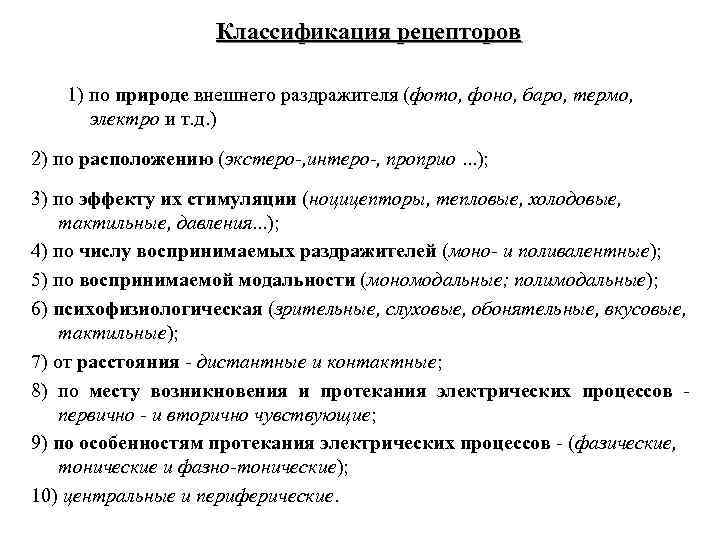 Классификация рецепторов

1) по природе внешнего раздражителя (фото, фоно, баро, термо, электро и т.д.)

2) по расположению (экстеро-,интеро-, проприо ...);

3) по эффекту их стимуляции (ноцицепторы, тепловые, холодовые, тактильные, давления...);

4) по числу воспринимаемых раздражителей (моно- и поливалентные);

5) по воспринимаемой модальности (мономодальные; полимодальные);

6) психофизиологическая (зрительные, слуховые, обонятельные, вкусовые, тактильные);

7) от расстояния - дистантные и контактные;

8) по месту возникновения и протекания электрических процессов - первично - и вторично чувствующие;

9) по особенностям протекания электрических процессов - (фазические, тонические и фазно-тонические);

10) центральные и периферические.